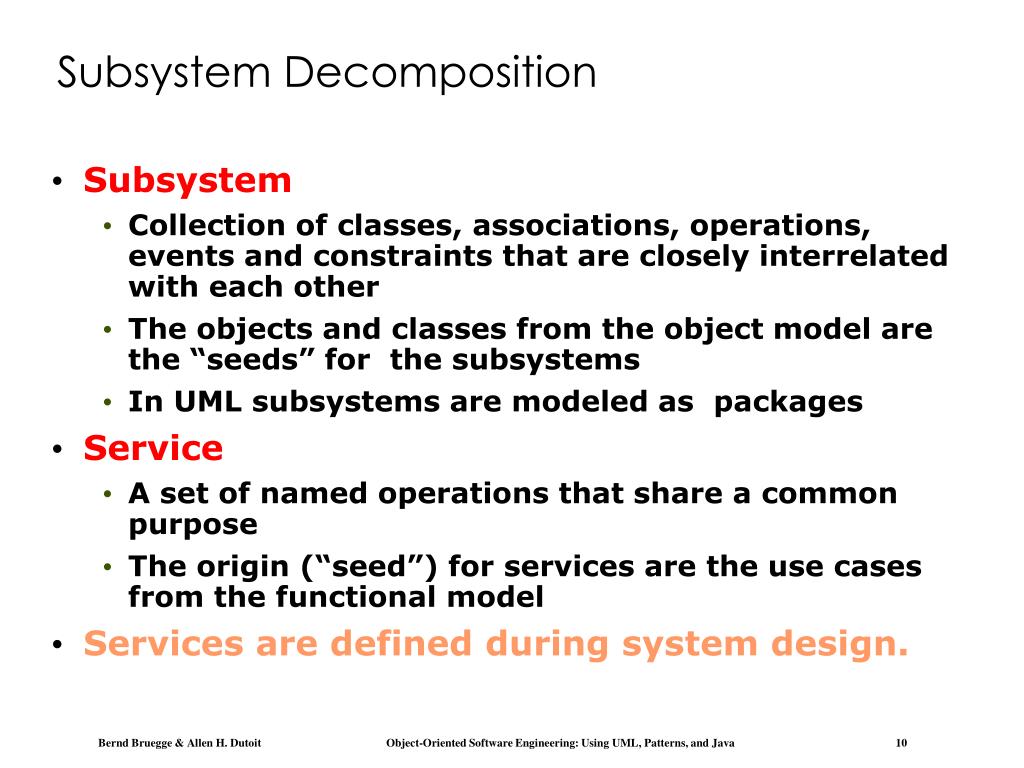 Subsystem Decomposition

• Subsystem
  • Collection of classes, associations, operations, events and constraints that are closely interrelated with each other
  • The objects and classes from the object model are the “seeds” for the subsystems
  • In UML subsystems are modeled as packages
• Service
  • A set of named operations that share a common purpose
  • The origin (“seed”) for services are the use cases from the functional model
• Services are defined during system design.

Bernd Bruegge & Allen H. Dutoit  Object-Oriented Software Engineering: Using UML, Patterns, and Java  10